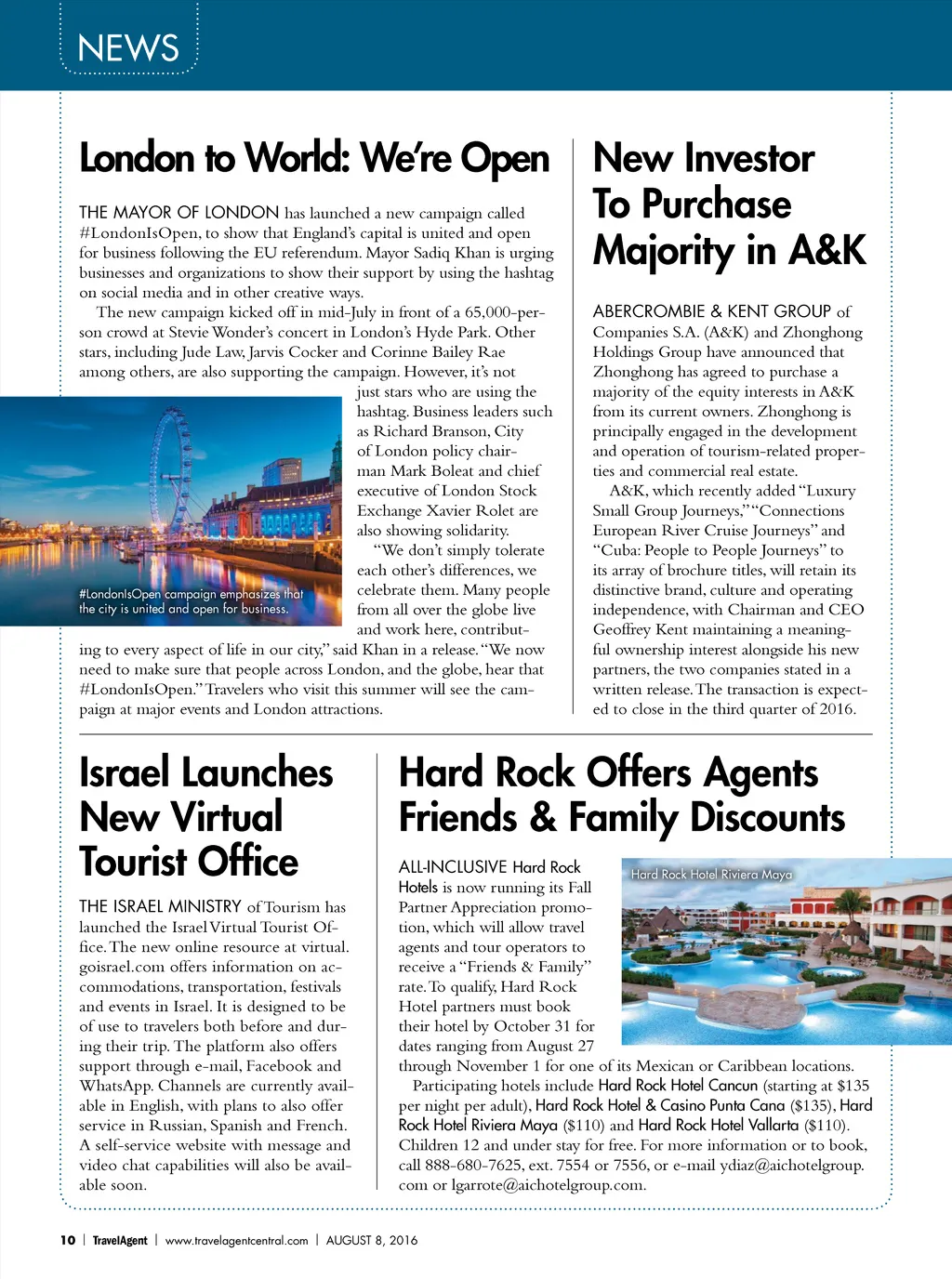 NEWS

London to World: We're Open

THE MAYOR OF LONDON has launched a new campaign called #LondonIsOpen, to show that England's capital is united and open for business following the EU referendum. Mayor Sadiq Khan is urging businesses and organizations to show their support by using the hashtag on social media and in other creative ways.

The new campaign kicked off in mid-July in front of a 65,000-person crowd at Stevie Wonder's concert in London's Hyde Park. Other stars, including Jude Law, Jarvis Cocker and Corinne Bailey Rae among others, are also supporting the campaign. However, it's not just stars who are using the hashtag. Business leaders such as Richard Branson, City of London policy chairman Mark Boleat and chief executive of London Stock Exchange Xavier Rolet are also showing solidarity.

"We don't simply tolerate each other's differences, we celebrate them. Many people from all over the globe live and work here, contributing to every aspect of life in our city," said Khan in a release. "We now need to make sure that people across London, and the globe, hear that #LondonIsOpen." Travelers who visit this summer will see the campaign at major events and London attractions.

#LondonIsOpen campaign emphasizes that the city is united and open for business.

New Investor To Purchase Majority in A&K

ABERCROMBIE & KENT GROUP of Companies S.A. (A&K) and Zhonghong Holdings Group have announced that Zhonghong has agreed to purchase a majority of the equity interests in A&K from its current owners. Zhonghong is principally engaged in the development and operation of tourism-related properties and commercial real estate.

A&K, which recently added "Luxury Small Group Journeys," "Connections European River Cruise Journeys" and "Cuba: People to People Journeys" to its array of brochure titles, will retain its distinctive brand, culture and operating independence, with Chairman and CEO Geoffrey Kent maintaining a meaningful ownership interest alongside his new partners, the two companies stated in a written release. The transaction is expected to close in the third quarter of 2016.

Israel Launches New Virtual Tourist Office

THE ISRAEL MINISTRY of Tourism has launched the Israel Virtual Tourist Office. The new online resource at virtual.goisrael.com offers information on accommodations, transportation, festivals and events in Israel. It is designed to be of use to travelers both before and during their trip. The platform also offers support through e-mail, Facebook and WhatsApp. Channels are currently available in English, with plans to also offer service in Russian, Spanish and French. A self-service website with message and video chat capabilities will also be available soon.

Hard Rock Offers Agents Friends & Family Discounts

ALL-INCLUSIVE Hard Rock Hotels is now running its Fall Partner Appreciation promotion, which will allow travel agents and tour operators to receive a "Friends & Family" rate. To qualify, Hard Rock Hotel partners must book their hotel by October 31 for dates ranging from August 27 through November 1 for one of its Mexican or Caribbean locations.

Participating hotels include Hard Rock Hotel Cancun (starting at $135 per night per adult), Hard Rock Hotel & Casino Punta Cana ($135), Hard Rock Hotel Riviera Maya ($110) and Hard Rock Hotel Vallarta ($110). Children 12 and under stay for free. For more information or to book, call 888-680-7625, ext. 7554 or 7556, or e-mail ydiaz@aichotelgroup.com or lgarrote@aichotelgroup.com.

Hard Rock Hotel Riviera Maya

10 | TravelAgent | www.travelagentcentral.com | AUGUST 8, 2016